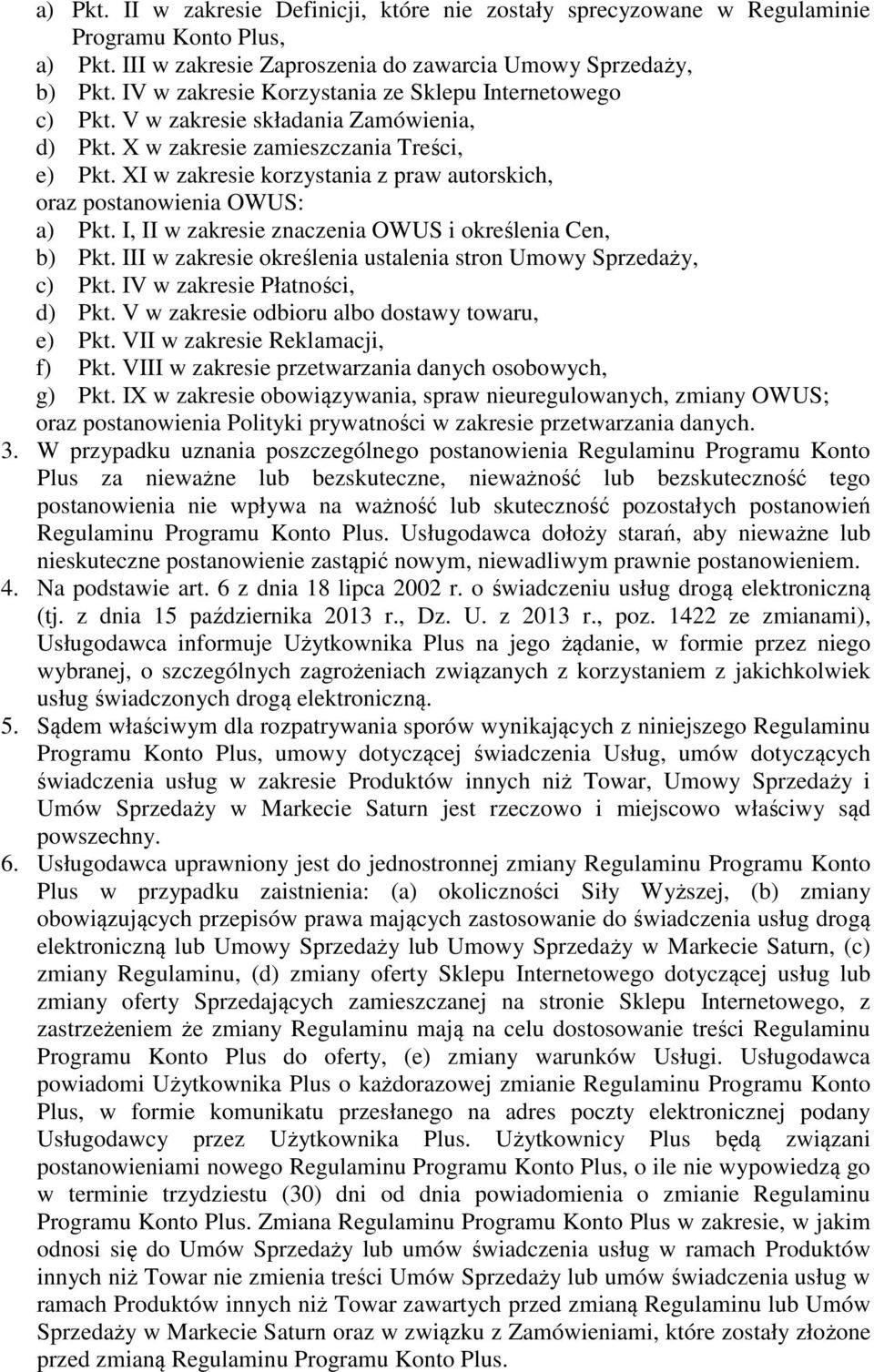 a) Pkt. II w zakresie Definicji, które nie zostały sprecyzowane w Regulaminie Programu Konto Plus,
a) Pkt. III w zakresie Zaproszenia do zawarcia Umowy Sprzedaży,
b) Pkt. IV w zakresie Korzystania ze Sklepu Internetowego
c) Pkt. V w zakresie składania Zamówienia,
d) Pkt. X w zakresie zamieszczania Treści,
e) Pkt. XI w zakresie korzystania z praw autorskich,
oraz postanowienia OWUS:
a) Pkt. I, II w zakresie znaczenia OWUS i określenia Cen,
b) Pkt. III w zakresie określenia ustalenia stron Umowy Sprzedaży,
c) Pkt. IV w zakresie Płatności,
d) Pkt. V w zakresie odbioru albo dostawy towaru,
e) Pkt. VII w zakresie Reklamacji,
f) Pkt. VIII w zakresie przetwarzania danych osobowych,
g) Pkt. IX w zakresie obowiązywania, spraw nieuregulowanych, zmiany OWUS;
oraz postanowienia Polityki prywatności w zakresie przetwarzania danych.
3. W przypadku uznania poszczególnego postanowienia Regulaminu Programu Konto Plus za nieważne lub bezskuteczne, nieważność lub bezskuteczność tego postanowienia nie wpływa na ważność lub skuteczność pozostałych postanowień Regulaminu Programu Konto Plus. Usługodawca dołoży starań, aby nieważne lub nieskuteczne postanowienie zastąpić nowym, niewadliwym prawnie postanowieniem.
4. Na podstawie art. 6 z dnia 18 lipca 2002 r. o świadczeniu usług drogą elektroniczną (tj. z dnia 15 października 2013 r., Dz. U. z 2013 r., poz. 1422 ze zmianami), Usługodawca informuje Użytkownika Plus na jego żądanie, w formie przez niego wybranej, o szczególnych zagrożeniach związanych z korzystaniem z jakichkolwiek usług świadczonych drogą elektroniczną.
5. Sądem właściwym dla rozpatrywania sporów wynikających z niniejszego Regulaminu Programu Konto Plus, umowy dotyczącej świadczenia Usług, umów dotyczących świadczenia usług w zakresie Produktów innych niż Towar, Umowy Sprzedaży i Umów Sprzedaży w Markecie Saturn jest rzeczowo i miejscowo właściwy sąd powszechny.
6. Usługodawca uprawniony jest do jednostronnej zmiany Regulaminu Programu Konto Plus w przypadku zaistnienia: (a) okoliczności Siły Wyższej, (b) zmiany obowiązujących przepisów prawa mających zastosowanie do świadczenia usług drogą elektroniczną lub Umowy Sprzedaży lub Umowy Sprzedaży w Markecie Saturn, (c) zmiany Regulaminu, (d) zmiany oferty Sklepu Internetowego dotyczącej usług lub zmiany oferty Sprzedających zamieszczanej na stronie Sklepu Internetowego, z zastrzeżeniem że zmiany Regulaminu mają na celu dostosowanie treści Regulaminu Programu Konto Plus do oferty, (e) zmiany warunków Usługi. Usługodawca powiadomi Użytkownika Plus o każdorazowej zmianie Regulaminu Programu Konto Plus, w formie komunikatu przesłanego na adres poczty elektronicznej podany Usługodawcy przez Użytkownika Plus. Użytkownicy Plus będą związani postanowieniami nowego Regulaminu Programu Konto Plus, o ile nie wypowiedzą go w terminie trzydziestu (30) dni od dnia powiadomienia o zmianie Regulaminu Programu Konto Plus. Zmiana Regulaminu Programu Konto Plus w zakresie, w jakim odnosi się do Umów Sprzedaży lub umów świadczenia usług w ramach Produktów innych niż Towar nie zmienia treści Umów Sprzedaży lub umów świadczenia usług w ramach Produktów innych niż Towar zawartych przed zmianą Regulaminu lub Umów Sprzedaży w Markecie Saturn oraz w związku z Zamówieniami, które zostały złożone przed zmianą Regulaminu Programu Konto Plus.